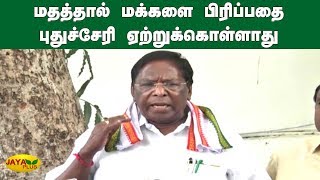 மதத்தால் மக்களை பிரிப்பதை புதுச்சேரி ஏற்றுக்கொள்ளாது

JAYA PLUS